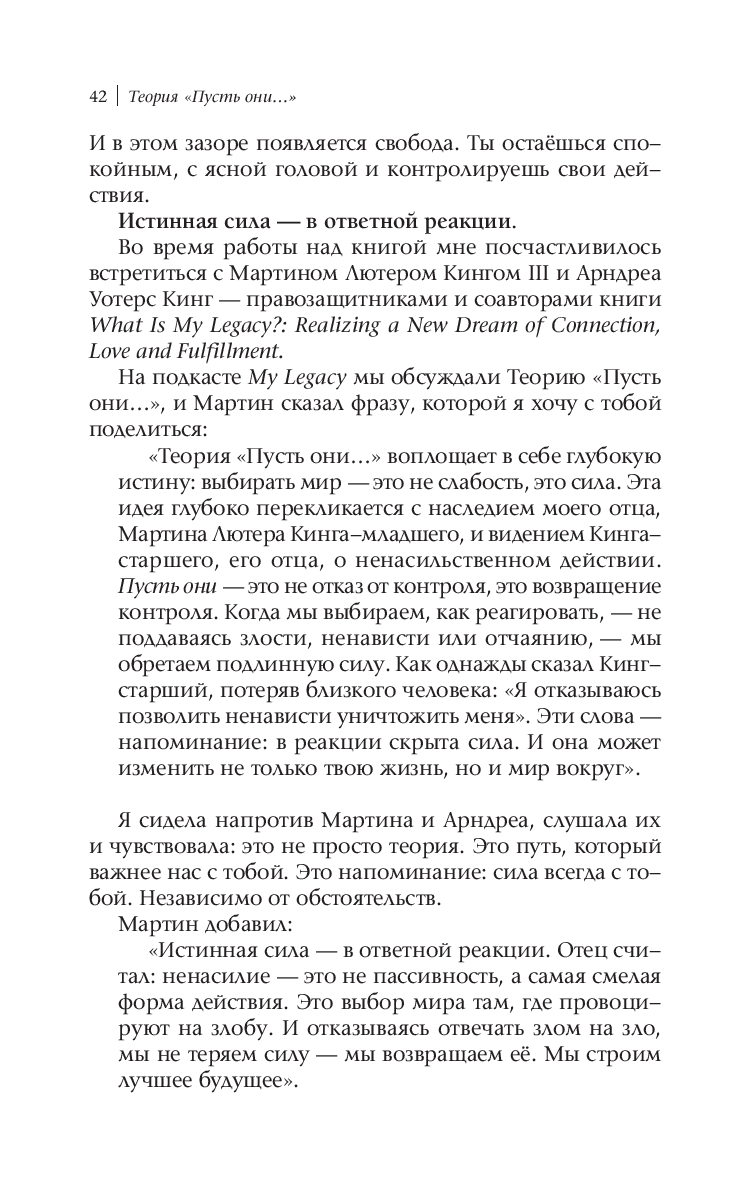 42 | Теория «Пусть они…»

И в этом зазоре появляется свобода. Ты остаёшься спокойным, с ясной головой и контролируешь свои действия.

Истинная сила — в ответной реакции.

Во время работы над книгой мне посчастливилось встретиться с Мартином Лютером Кингом III и Арндреа Уотерс Кинг — правозащитниками и соавторами книги What Is My Legacy?: Realizing a New Dream of Connection, Love and Fulfillment.

На подкасте My Legacy мы обсуждали Теорию «Пусть они…», и Мартин сказал фразу, которой я хочу с тобой поделиться:

«Теория «Пусть они…» воплощает в себе глубокую истину: выбирать мир — это не слабость, это сила. Эта идея глубоко перекликается с наследием моего отца, Мартина Лютера Кинга-младшего, и видением Кинга-старшего, его отца, о ненасильственном действии. Пусть они — это не отказ от контроля, это возвращение контроля. Когда мы выбираем, как реагировать, — не поддаваясь злости, ненависти или отчаянию, — мы обретаем подлинную силу. Как однажды сказал Кинг-старший, потеряв близкого человека: «Я отказываюсь позволить ненависти уничтожить меня». Эти слова — напоминание: в реакции скрыта сила. И она может изменить не только твою жизнь, но и мир вокруг».

Я сидела напротив Мартина и Арндреа, слушала их и чувствовала: это не просто теория. Это путь, который важнее нас с тобой. Это напоминание: сила всегда с тобой. Независимо от обстоятельств.

Мартин добавил:

«Истинная сила — в ответной реакции. Отец считал: ненасилие — это не пассивность, а самая смелая форма действия. Это выбор мира там, где провоцируют на злобу. И отказываясь отвечать злом на зло, мы не теряем силу — мы возвращаем её. Мы строим лучшее будущее».